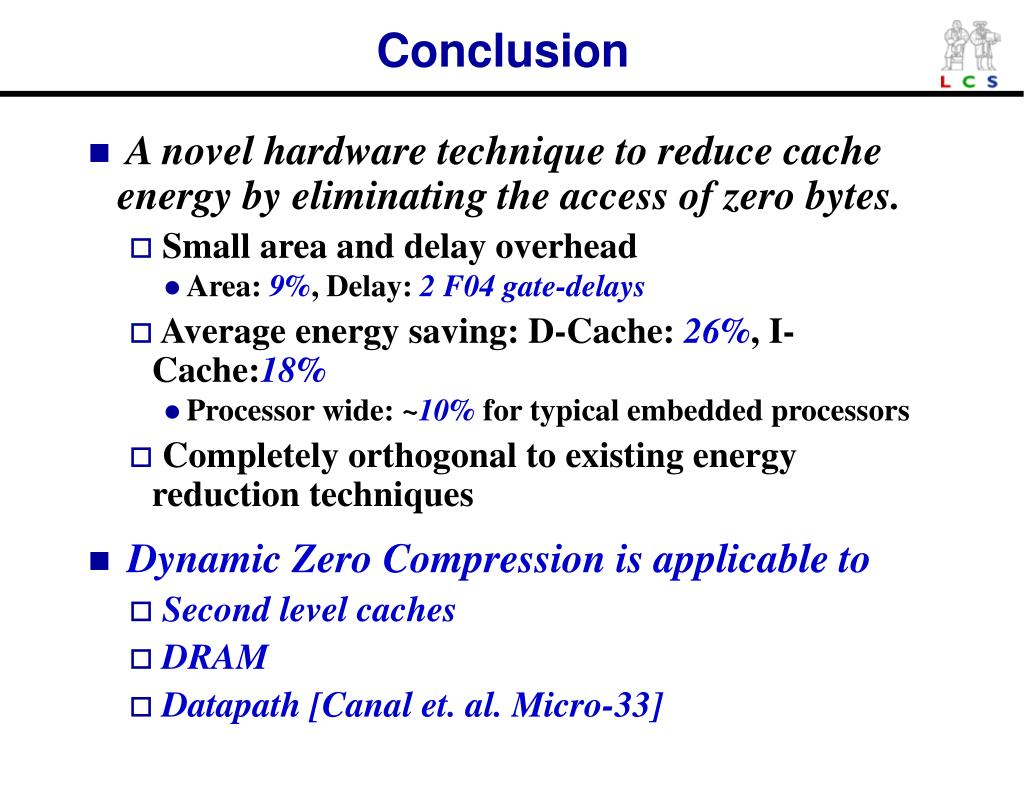 Conclusion

L C S

A novel hardware technique to reduce cache energy by eliminating the access of zero bytes.

Small area and delay overhead

Area: 9%, Delay: 2 F04 gate-delays

Average energy saving: D-Cache: 26%, I-Cache:18%

Processor wide: ~10% for typical embedded processors

Completely orthogonal to existing energy reduction techniques

Dynamic Zero Compression is applicable to

Second level caches

DRAM

Datapath [Canal et. al. Micro-33]